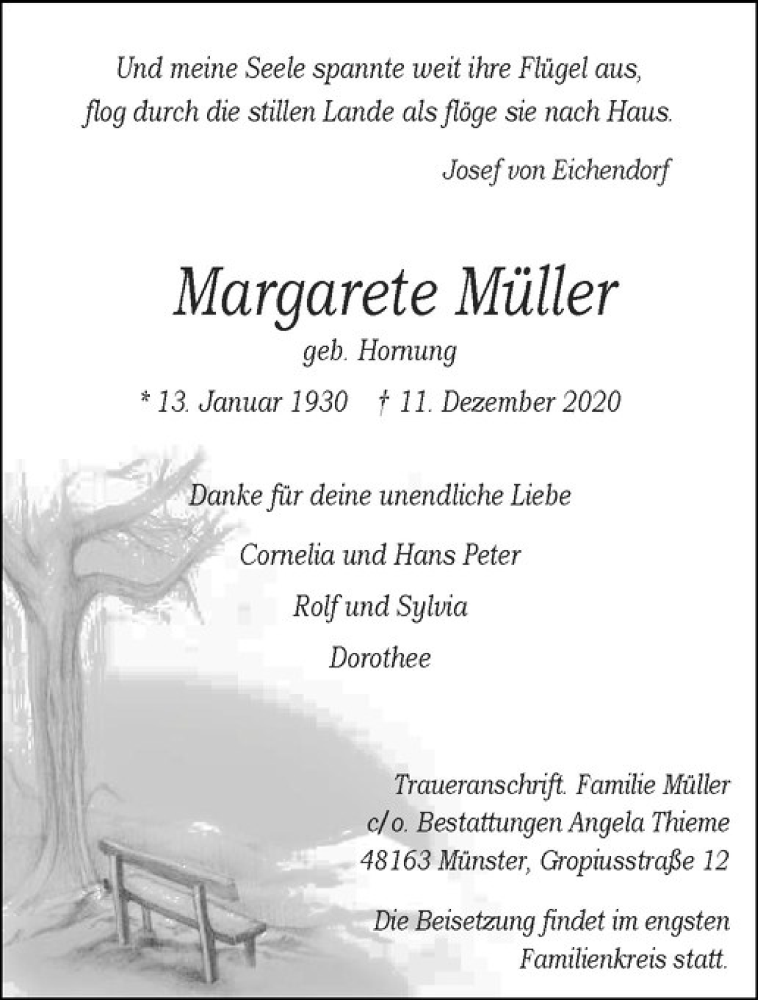 Und meine Seele spannte weit ihre Flügel aus,
flog durch die stillen Lande als flöge sie nach Haus.

Josef von Eichendorf

Margarete Müller

geb. Hornung

* 13. Januar 1930 † 11. Dezember 2020

Danke für deine unendliche Liebe

Cornelia und Hans Peter

Rolf und Sylvia

Dorothee

Traueranschrift. Familie Müller
c/o. Bestattungen Angela Thieme
48163 Münster, Gropiusstraße 12

Die Beisetzung findet im engsten Familienkreis statt.